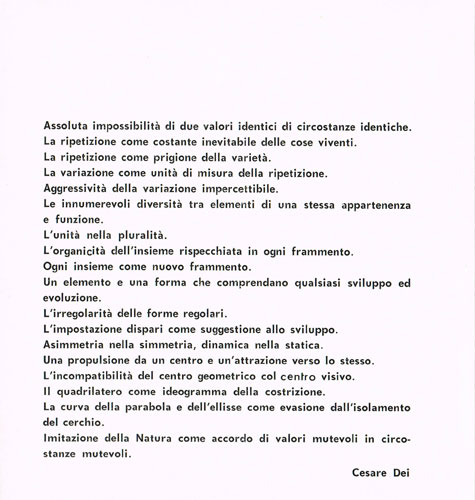 Assoluta impossibilità di due valori identici di circostanze identiche.
La ripetizione come costante inevitabile delle cose viventi.
La ripetizione come prigione della varietà.
La variazione come unità di misura della ripetizione.
Aggressività della variazione impercettibile.
Le innumerevoli diversità tra elementi di una stessa appartenenza e funzione.
L'unità nella pluralità.
L'organicità dell'insieme rispecchiata in ogni frammento.
Ogni insieme come nuovo frammento.
Un elemento e una forma che comprendano qualsiasi sviluppo ed evoluzione.
L'irregolarità delle forme regolari.
L'impostazione dispari come suggestione allo sviluppo.
Asimmetria nella simmetria, dinamica nella statica.
Una propulsione da un centro e un'attrazione verso lo stesso.
L'incompatibilità del centro geometrico col centro visivo.
Il quadrilatero come ideogramma della costrizione.
La curva della parabola e dell'ellisse come evasione dall'isolamento del cerchio.
Imitazione della Natura come accordo di valori mutevoli in circostanze mutevoli.

Cesare Dei